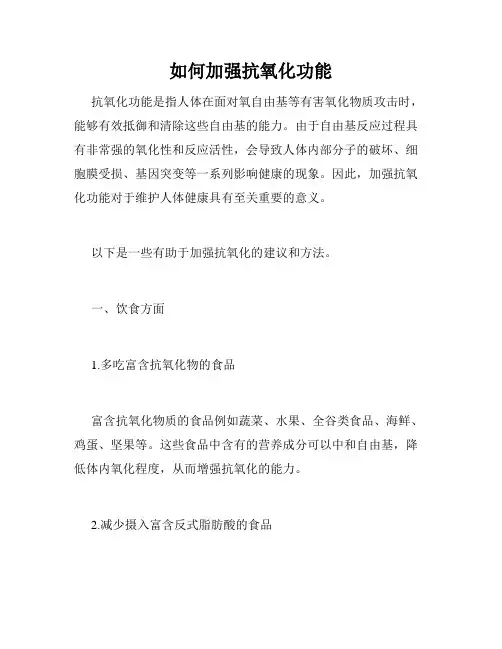 如何加强抗氧化功能

抗氧化功能是指人体在面对氧自由基等有害氧化物质攻击时，能够有效抵御和清除这些自由基的能力。由于自由基反应过程具有非常强的氧化性和反应活性，会导致人体内部分子的破坏、细胞膜受损、基因突变等一系列影响健康的现象。因此，加强抗氧化功能对于维护人体健康具有至关重要的意义。

以下是一些有助于加强抗氧化的建议和方法。

一、饮食方面

1.多吃富含抗氧化物的食品

富含抗氧化物质的食品例如蔬菜、水果、全谷类食品、海鲜、鸡蛋、坚果等。这些食品中含有的营养成分可以中和自由基，降低体内氧化程度，从而增强抗氧化的能力。

2.减少摄入富含反式脂肪酸的食品